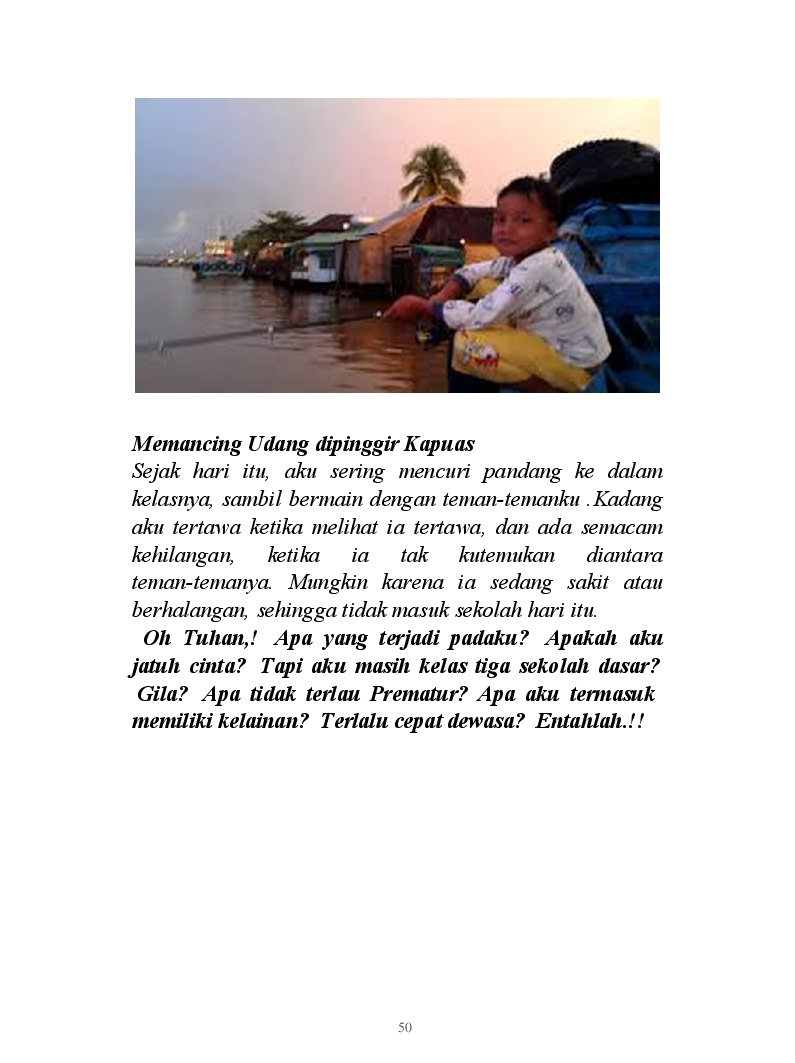 Memancing Udang dipinggir Kapuas

Sejak hari itu, aku sering mencuri pandang ke dalam kelasnya, sambil bermain dengan teman-temanku .Kadang aku tertawa ketika melihat ia tertawa, dan ada semacam kehilangan, ketika ia tak kutemukan diantara teman-temanya. Mungkin karena ia sedang sakit atau berhalangan, sehingga tidak masuk sekolah hari itu.

Oh Tuhan,! Apa yang terjadi padaku? Apakah aku jatuh cinta? Tapi aku masih kelas tiga sekolah dasar? Gila? Apa tidak terlau Prematur? Apa aku termasuk memiliki kelainan? Terlalu cepat dewasa? Entahlah.!!

50